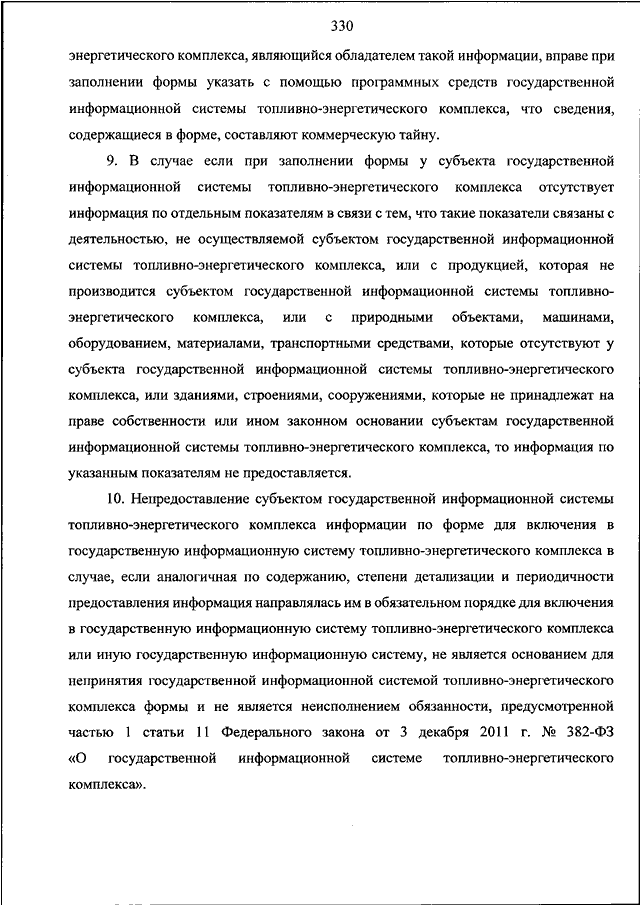 330

энергетического комплекса, являющийся обладателем такой информации, вправе при заполнении формы указать с помощью программных средств государственной информационной системы топливно-энергетического комплекса, что сведения, содержащиеся в форме, составляют коммерческую тайну.

9. В случае если при заполнении формы у субъекта государственной информационной системы топливно-энергетического комплекса отсутствует информация по отдельным показателям в связи с тем, что такие показатели связаны с деятельностью, не осуществляемой субъектом государственной информационной системы топливно-энергетического комплекса, или с продукцией, которая не производится субъектом государственной информационной системы топливно-энергетического комплекса, или с природными объектами, машинами, оборудованием, материалами, транспортными средствами, которые отсутствуют у субъекта государственной информационной системы топливно-энергетического комплекса, или зданиями, строениями, сооружениями, которые не принадлежат на праве собственности или ином законном основании субъектам государственной информационной системы топливно-энергетического комплекса, то информация по указанным показателям не предоставляется.

10. Непредоставление субъектом государственной информационной системы топливно-энергетического комплекса информации по форме для включения в государственную информационную систему топливно-энергетического комплекса в случае, если аналогичная по содержанию, степени детализации и периодичности предоставления информация направлялась им в обязательном порядке для включения в государственную информационную систему топливно-энергетического комплекса или иную государственную информационную систему, не является основанием для непринятия государственной информационной системой топливно-энергетического комплекса формы и не является неисполнением обязанности, предусмотренной частью 1 статьи 11 Федерального закона от 3 декабря 2011 г. № 382-ФЗ «О государственной информационной системе топливно-энергетического комплекса».